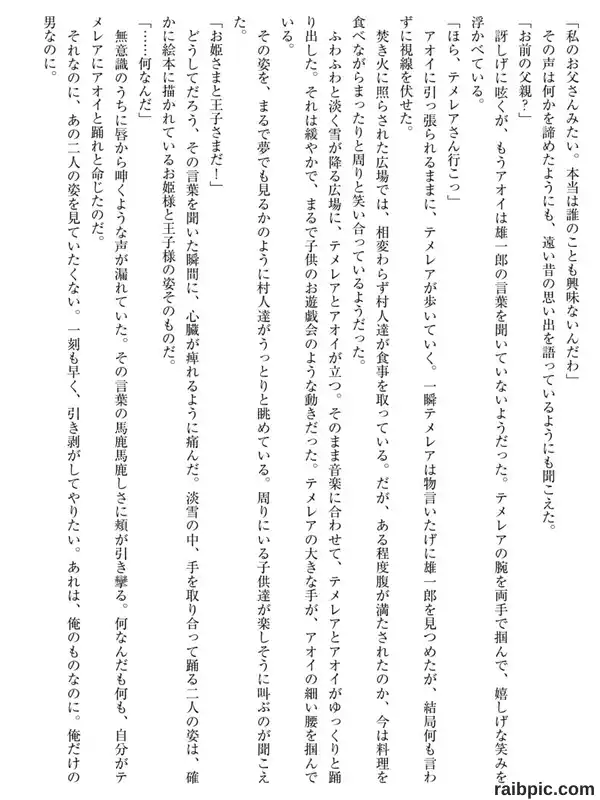 「私のお父さんみたい。本当は誰のことも興味ないんだわ」

その声は何かを諦めたようにも、遠い昔の思い出を語っているようにも聞こえた。

「お前の父親？」

訝しげに呟くが、もうアオイは雄一郎の言葉を聞いていないようだった。テメレアの腕を両手で掴んで、嬉しげな笑みを浮かべている。

「ほら、テメレアさん行こっ」

アオイに引っ張られるままに、テメレアが歩いていく。一瞬テメレアは物言いたげに雄一郎を見つめたが、結局何も言わずに視線を伏せた。

焚き火に照らされた広場では、相変わらず村人達が食事を取っている。だが、ある程度腹が満たされたのか、今は料理を食べながらまったりと周りと笑い合っているようだった。

ふわふわと淡く雪が降る広場に、テメレアとアオイが立つ。そのまま音楽に合わせて、テメレアとアオイがゆっくりと踊り出した。それは緩やかで、まるで子供のお遊戯会のような動きだった。テメレアの大きな手が、アオイの細い腰を掴んでいる。

その姿を、まるで夢でも見るかのように村人達がうっとりと眺めている。周りにいる子供達が楽しそうに叫ぶのが聞こえた。

「お姫さまと王子さまだ！」

どうしてだろう、その言葉を聞いた瞬間に、心臓が痺れるように痛んだ。淡雪の中、手を取り合って踊る二人の姿は、確かに絵本に描かれているお姫様と王子様の姿そのものだ。

「……何なんだ」

無意識のうちに唇から呻くような声が漏れていた。その言葉の馬鹿馬鹿しさに頬が引き攣る。何なんだも何も、自分がテメレアにアオイと踊れと命じたのだ。

それなのに、あの二人の姿を見ていたくない。一刻も早く、引き剥がしてやりたい。あれは、俺のものなのに。俺だけの男なのに。

raibpic.com